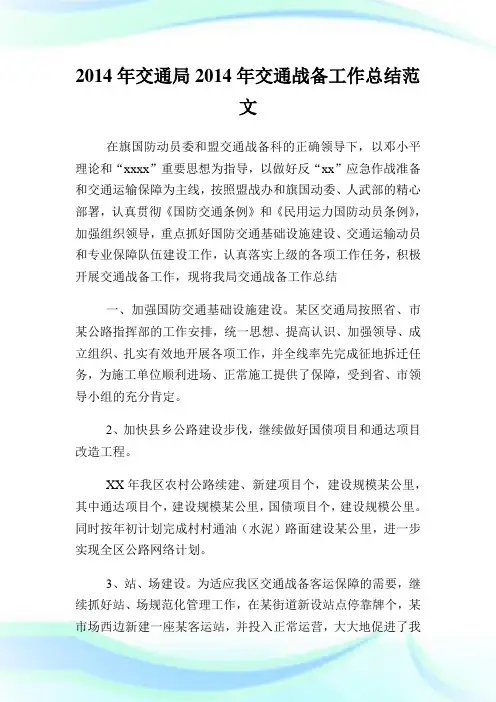 2014 年交通局 2014 年交通战备工作总结范文

在旗国防动员委和盟交通战备科的正确领导下，以邓小平理论和“xxxx”重要思想为指导，以做好反“xx”应急作战准备和交通运输保障为主线，按照盟战办和旗国动委、人武部的精心部署，认真贯彻《国防交通条例》和《民用运力国防动员条例》，加强组织领导，重点抓好国防交通基础设施建设、交通运输动员和专业保障队伍建设工作，认真落实上级的各项工作任务，积极开展交通战备工作，现将我局交通战备工作总结

一、加强国防交通基础设施建设。某区交通局按照省、市某公路指挥部的工作安排，统一思想、提高认识、加强领导、成立组织、扎实有效地开展各项工作，并全线率先完成征地拆迁任务，为施工单位顺利进场、正常施工提供了保障，受到省、市领导小组的充分肯定。

2、加快县乡公路建设步伐，继续做好国债项目和通达项目改造工程。

XX 年我区农村公路续建、新建项目个，建设规模某公里，其中通达项目个，建设规模某公里，国债项目个，建设规模公里。同时按年初计划完成村村通油（水泥）路面建设某公里，进一步实现全区公路网络计划。

3、站、场建设。为适应我区交通战备客运保障的需要，继续抓好站、场规范化管理工作，在某街道新设站点停靠牌个，某市场西边新建一座某客运站，并投入正常运营，大大地促进了我